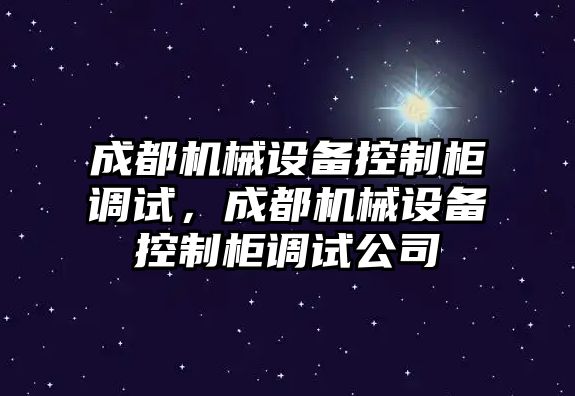 成都机械设备控制柜调试，成都机械设备控制柜调试公司